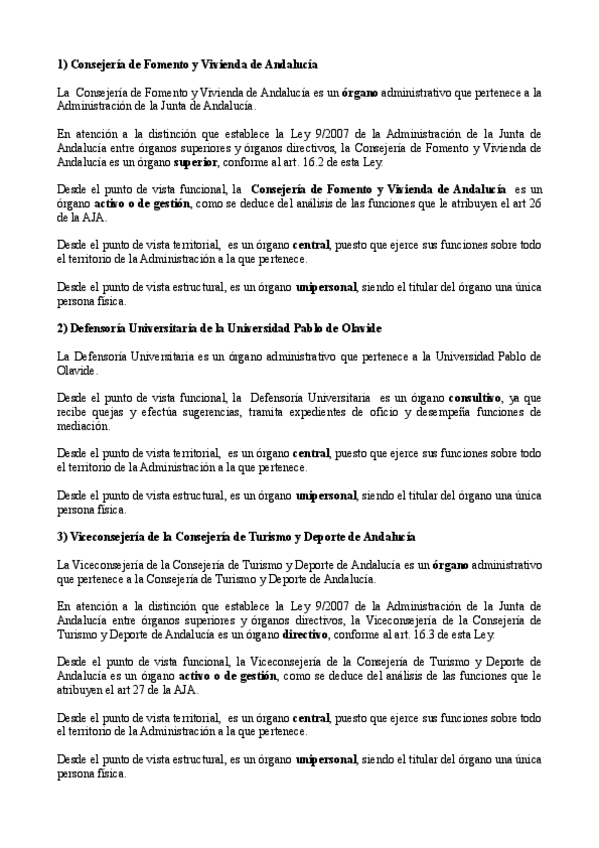 1) Consejería de Fomento y Vivienda de Andalucía

La Consejería de Fomento y Vivienda de Andalucía es un órgano administrativo que pertenece a la Administración de la Junta de Andalucía.

En atención a la distinción que establece la Ley 9/2007 de la Administración de la Junta de Andalucía entre órganos superiores y órganos directivos, la Consejería de Fomento y Vivienda de Andalucía es un órgano superior, conforme al art. 16.2 de esta Ley.

Desde el punto de vista funcional, la Consejería de Fomento y Vivienda de Andalucía es un órgano activo o de gestión, como se deduce del análisis de las funciones que le atribuyen el art 26 de la AJA.

Desde el punto de vista territorial, es un órgano central, puesto que ejerce sus funciones sobre todo el territorio de la Administración a la que pertenece.

Desde el punto de vista estructural, es un órgano unipersonal, siendo el titular del órgano una única persona física.

2) Defensoría Universitaria de la Universidad Pablo de Olavide

La Defensoría Universitaria es un órgano administrativo que pertenece a la Universidad Pablo de Olavide.

Desde el punto de vista funcional, la Defensoría Universitaria es un órgano consultivo, ya que recibe quejas y efectúa sugerencias, tramita expedientes de oficio y desempeña funciones de mediación.

Desde el punto de vista territorial, es un órgano central, puesto que ejerce sus funciones sobre todo el territorio de la Administración a la que pertenece.

Desde el punto de vista estructural, es un órgano unipersonal, siendo el titular del órgano una única persona física.

3) Viceconsejería de la Consejería de Turismo y Deporte de Andalucía

La Viceconsejería de la Consejería de Turismo y Deporte de Andalucía es un órgano administrativo que pertenece a la Consejería de Turismo y Deporte de Andalucía.

En atención a la distinción que establece la Ley 9/2007 de la Administración de la Junta de Andalucía entre órganos superiores y órganos directivos, la Viceconsejería de la Consejería de Turismo y Deporte de Andalucía es un órgano directivo, conforme al art. 16.3 de esta Ley.

Desde el punto de vista funcional, la Viceconsejería de la Consejería de Turismo y Deporte de Andalucía es un órgano activo o de gestión, como se deduce del análisis de las funciones que le atribuyen el art 27 de la AJA.

Desde el punto de vista territorial, es un órgano central, puesto que ejerce sus funciones sobre todo el territorio de la Administración a la que pertenece.

Desde el punto de vista estructural, es un órgano unipersonal, siendo el titular del órgano una única persona física.